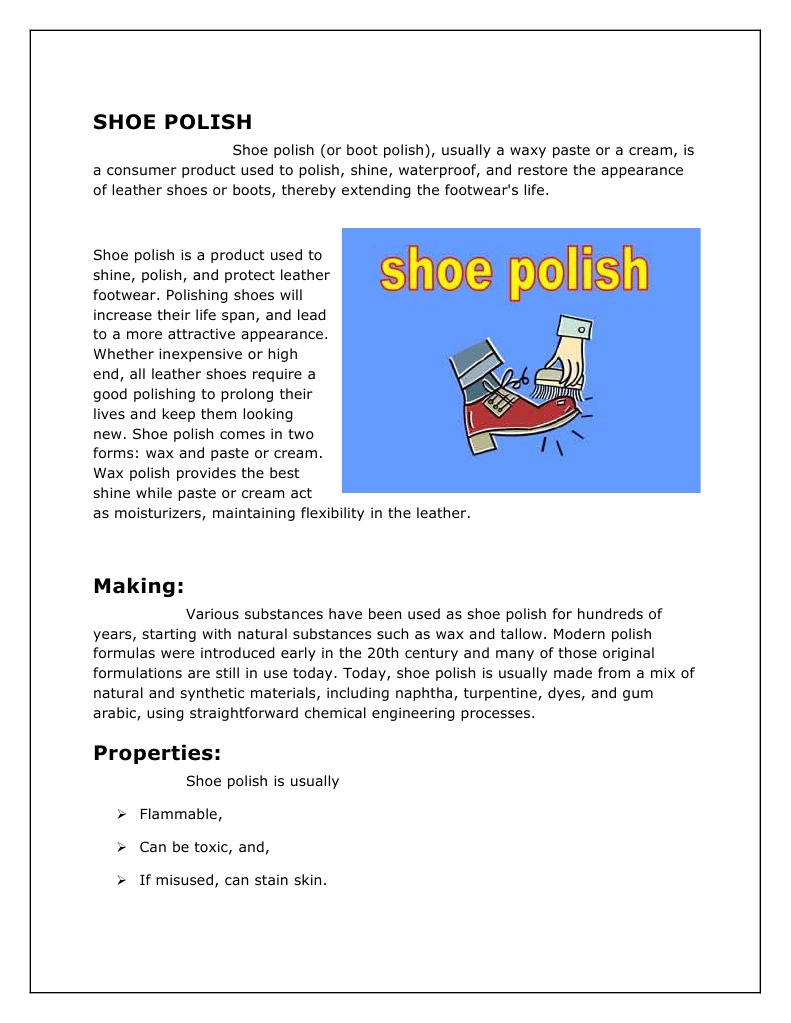 SHOE POLISH

Shoe polish (or boot polish), usually a waxy paste or a cream, is a consumer product used to polish, shine, waterproof, and restore the appearance of leather shoes or boots, thereby extending the footwear's life.

Shoe polish is a product used to shine, polish, and protect leather footwear. Polishing shoes will increase their life span, and lead to a more attractive appearance. Whether inexpensive or high end, all leather shoes require a good polishing to prolong their lives and keep them looking new. Shoe polish comes in two forms: wax and paste or cream. Wax polish provides the best shine while paste or cream act as moisturizers, maintaining flexibility in the leather.

shoe polish

Making:

Various substances have been used as shoe polish for hundreds of years, starting with natural substances such as wax and tallow. Modern polish formulas were introduced early in the 20th century and many of those original formulations are still in use today. Today, shoe polish is usually made from a mix of natural and synthetic materials, including naphtha, turpentine, dyes, and gum arabic, using straightforward chemical engineering processes.

Properties:

Shoe polish is usually

➢ Flammable,

➢ Can be toxic, and,

➢ If misused, can stain skin.